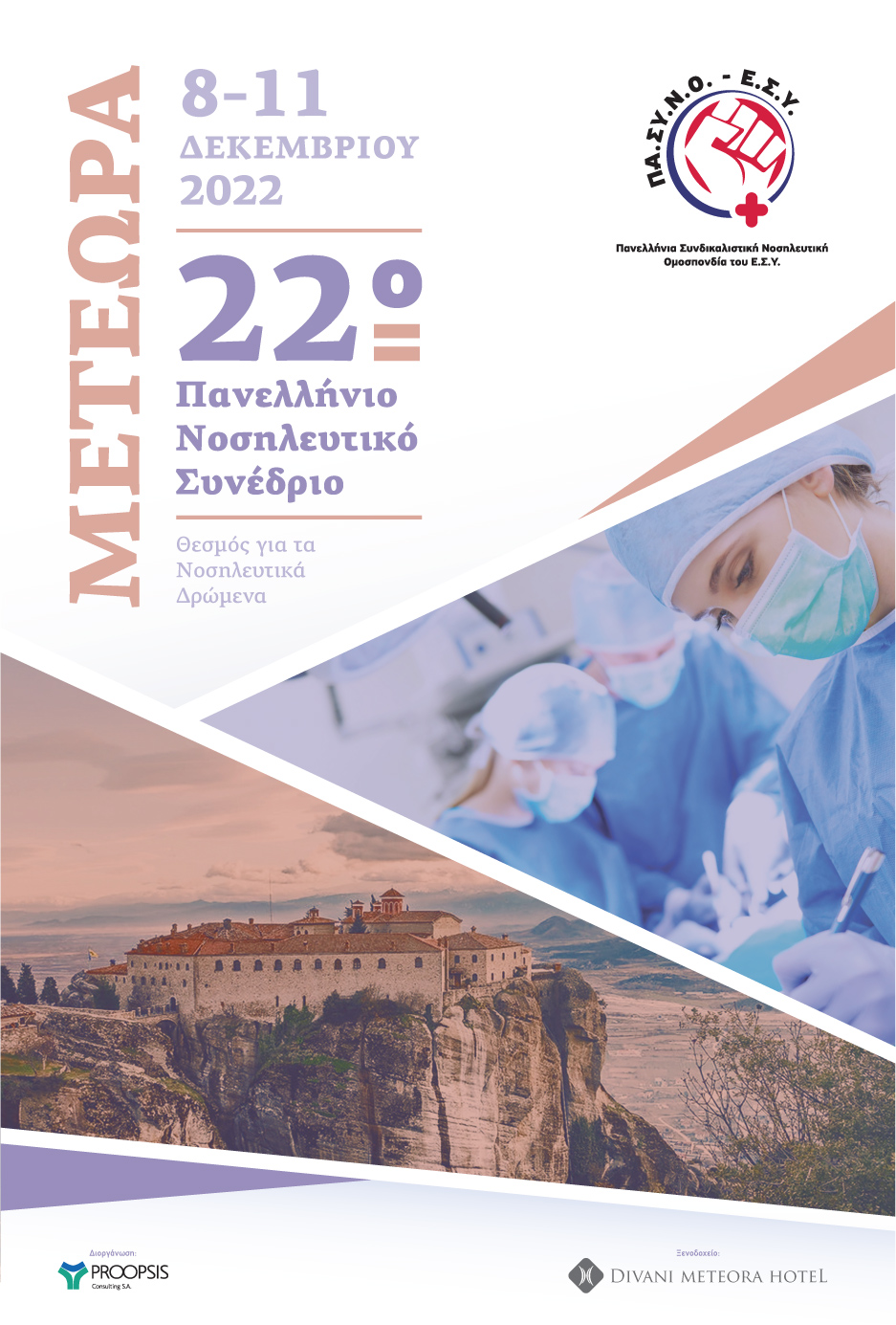 ΜΕΤΕΩΡΑ

8-11
ΔΕΚΕΜΒΡΙΟΥ
2022

22ο

Πανελλήνιο
Νοσηλευτικό
Συνέδριο

Θεσμός για τα
Νοσηλευτικά
Δρώμενα

ΠΑ.ΣΥ.Ν.Ο. - Ε.Σ.Υ.

Πανελλήνια Συνδικαλιστική Νοσηλευτική
Ομοσπονδία του Ε.Σ.Υ.

Διοργάνωση:
PROOPSIS
Consulting S.A.

Ξενοδοχείο:
DIVANI METEORA HOTEL